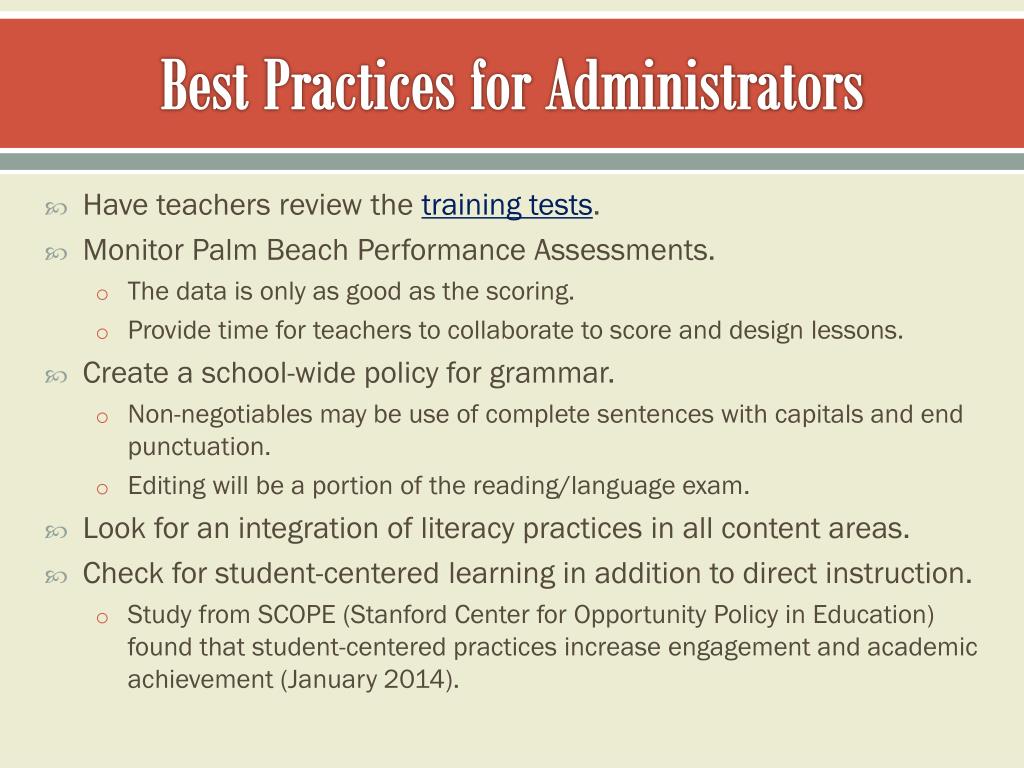 Best Practices for Administrators

Have teachers review the training tests.

Monitor Palm Beach Performance Assessments.

o The data is only as good as the scoring.

o Provide time for teachers to collaborate to score and design lessons.

Create a school-wide policy for grammar.

o Non-negotiables may be use of complete sentences with capitals and end punctuation.

o Editing will be a portion of the reading/language exam.

Look for an integration of literacy practices in all content areas.

Check for student-centered learning in addition to direct instruction.

o Study from SCOPE (Stanford Center for Opportunity Policy in Education) found that student-centered practices increase engagement and academic achievement (January 2014).